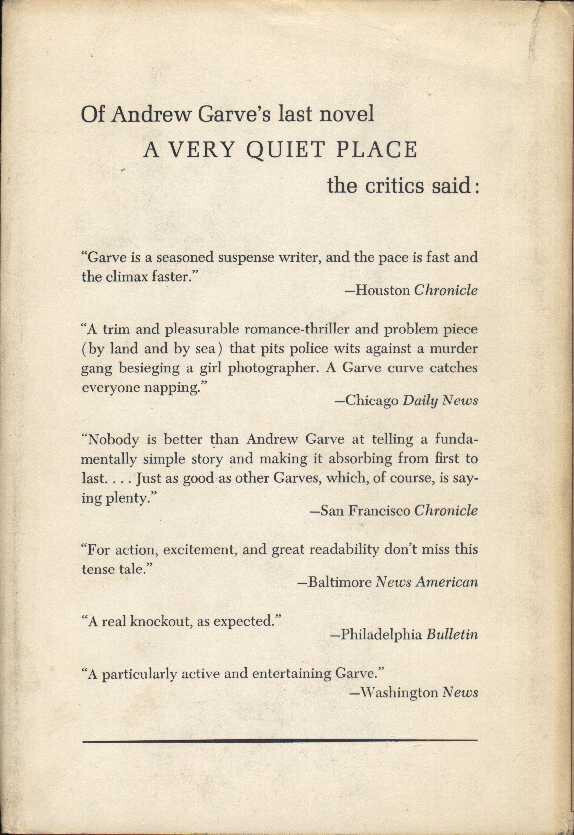 Of Andrew Garve's last novel
A VERY QUIET PLACE
the critics said:

"Garve is a seasoned suspense writer, and the pace is fast and the climax faster."
—Houston Chronicle

"A trim and pleasurable romance-thriller and problem piece (by land and by sea) that pits police wits against a murder gang besieging a girl photographer. A Garve curve catches everyone napping."
—Chicago Daily News

"Nobody is better than Andrew Garve at telling a fundamentally simple story and making it absorbing from first to last. . . . Just as good as other Garves, which, of course, is saying plenty."
—San Francisco Chronicle

"For action, excitement, and great readability don't miss this tense tale."
—Baltimore News American

"A real knockout, as expected."
—Philadelphia Bulletin

"A particularly active and entertaining Garve."
—Washington News